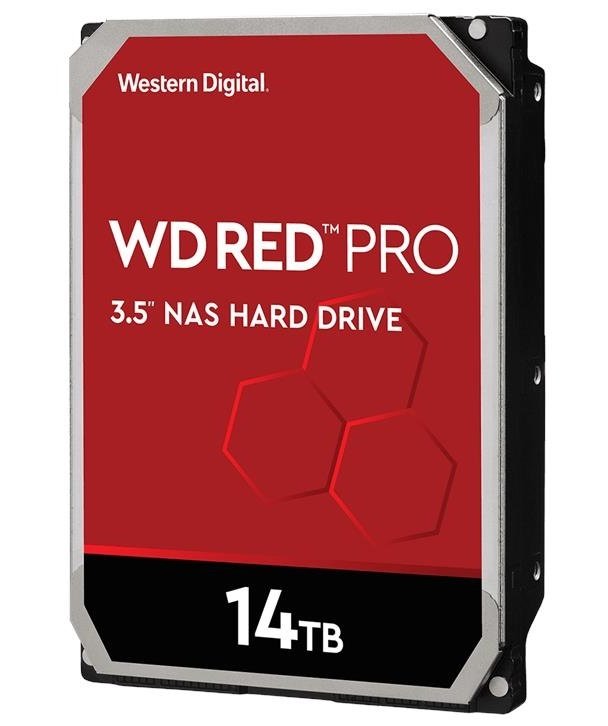 Western Digital.

WD RED™ PRO

3.5" NAS HARD DRIVE

14TB